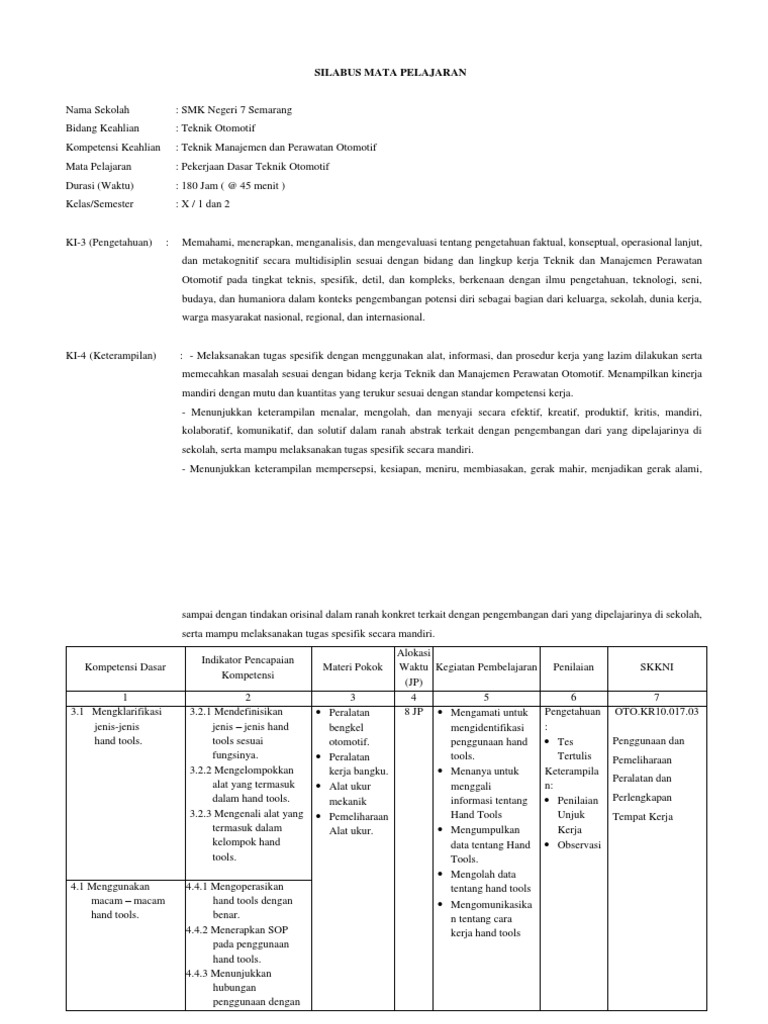 SILABUS MATA PELAJARAN

Nama Sekolah : SMK Negeri 7 Semarang
Bidang Keahlian : Teknik Otomotif
Kompetensi Keahlian : Teknik Manajemen dan Perawatan Otomotif
Mata Pelajaran : Pekerjaan Dasar Teknik Otomotif
Durasi (Waktu) : 180 Jam ( @ 45 menit )
Kelas/Semester : X / 1 dan 2

KI-3 (Pengetahuan) : Memahami, menerapkan, menganalisis, dan mengevaluasi tentang pengetahuan faktual, konseptual, operasional lanjut, dan metakognitif secara multidisiplin sesuai dengan bidang dan lingkup kerja Teknik dan Manajemen Perawatan Otomotif pada tingkat teknis, spesifik, detil, dan kompleks, berkenaan dengan ilmu pengetahuan, teknologi, seni, budaya, dan humaniora dalam konteks pengembangan potensi diri sebagai bagian dari keluarga, sekolah, dunia kerja, warga masyarakat nasional, regional, dan internasional.

KI-4 (Keterampilan) : - Melaksanakan tugas spesifik dengan menggunakan alat, informasi, dan prosedur kerja yang lazim dilakukan serta memecahkan masalah sesuai dengan bidang kerja Teknik dan Manajemen Perawatan Otomotif. Menampilkan kinerja mandiri dengan mutu dan kuantitas yang terukur sesuai dengan standar kompetensi kerja.
- Menunjukkan keterampilan menalar, mengolah, dan menyaji secara efektif, kreatif, produktif, kritis, mandiri, kolaboratif, komunikatif, dan solutif dalam ranah abstrak terkait dengan pengembangan dari yang dipelajarinya di sekolah, serta mampu melaksanakan tugas spesifik secara mandiri.
- Menunjukkan keterampilan mempersepsi, kesiapan, meniru, membiasakan, gerak mahir, menjadikan gerak alami,

sampai dengan tindakan orisinal dalam ranah konkret terkait dengan pengembangan dari yang dipelajarinya di sekolah, serta mampu melaksanakan tugas spesifik secara mandiri.

| Kompetensi Dasar | Indikator Pencapaian Kompetensi | Materi Pokok | Alokasi Waktu (JP) | Kegiatan Pembelajaran | Penilaian | SKKNI |
|---|---|---|---|---|---|---|
| 1 | 2 | 3 | 4 | 5 | 6 | 7 |
| 3.1 Mengklarifikasi jenis-jenis hand tools. | 3.2.1 Mendefinisikan jenis – jenis hand tools sesuai fungsinya. 3.2.2 Mengelompokkan alat yang termasuk dalam hand tools. 3.2.3 Mengenali alat yang termasuk dalam kelompok hand tools. | • Peralatan bengkel otomotif. • Peralatan kerja bangku. • Alat ukur mekanik • Pemeliharaan Alat ukur. | 8 JP | • Mengamati untuk mengidentifikasi penggunaan hand tools. • Menanya untuk menggali informasi tentang Hand Tools • Mengumpulkan data tentang Hand Tools. • Mengolah data tentang hand tools • Mengomunikasikan tentang cara kerja hand tools | Pengetahuan : • Tes Tertulis Keterampilan: • Penilaian Unjuk Kerja • Observasi | OTO.KR10.017.03 Penggunaan dan Pemeliharaan Peralatan dan Perlengkapan Tempat Kerja |
| 4.1 Menggunakan macam – macam hand tools. | 4.4.1 Mengoperasikan hand tools dengan benar. 4.4.2 Menerapkan SOP pada penggunaan hand tools. 4.4.3 Menunjukkan hubungan penggunaan dengan | | | | | |